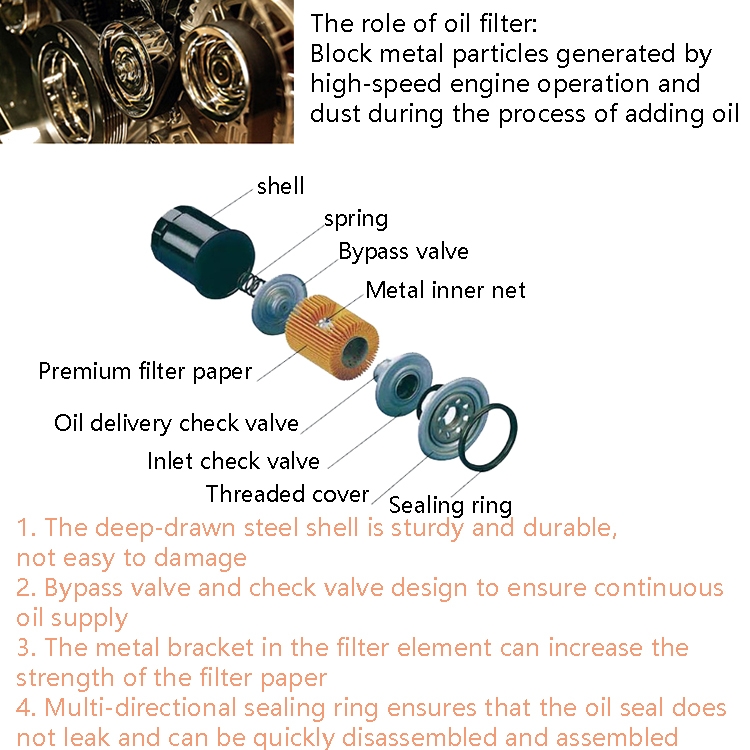 The role of oil filter:
Block metal particles generated by high-speed engine operation and dust during the process of adding oil

shell
spring
Bypass valve
Metal inner net
Premium filter paper
Oil delivery check valve
Inlet check valve
Threaded cover
Sealing ring

1. The deep-drawn steel shell is sturdy and durable, not easy to damage
2. Bypass valve and check valve design to ensure continuous oil supply
3. The metal bracket in the filter element can increase the strength of the filter paper
4. Multi-directional sealing ring ensures that the oil seal does not leak and can be quickly disassembled and assembled